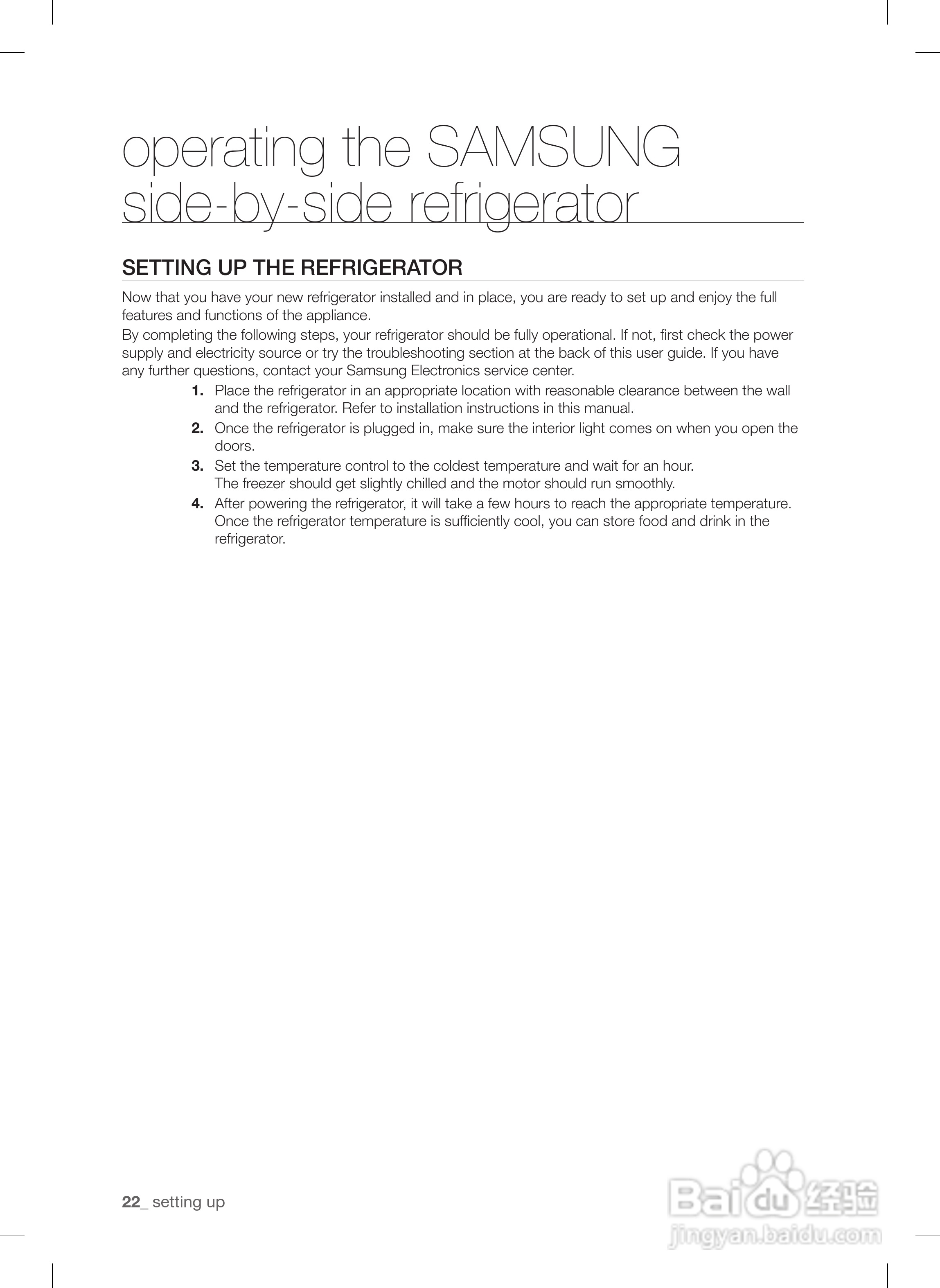 operating the SAMSUNG side-by-side refrigerator

SETTING UP THE REFRIGERATOR

Now that you have your new refrigerator installed and in place, you are ready to set up and enjoy the full features and functions of the appliance.
By completing the following steps, your refrigerator should be fully operational. If not, first check the power supply and electricity source or try the troubleshooting section at the back of this user guide. If you have any further questions, contact your Samsung Electronics service center.

1. Place the refrigerator in an appropriate location with reasonable clearance between the wall and the refrigerator. Refer to installation instructions in this manual.
2. Once the refrigerator is plugged in, make sure the interior light comes on when you open the doors.
3. Set the temperature control to the coldest temperature and wait for an hour. The freezer should get slightly chilled and the motor should run smoothly.
4. After powering the refrigerator, it will take a few hours to reach the appropriate temperature. Once the refrigerator temperature is sufficiently cool, you can store food and drink in the refrigerator.

22_ setting up

Baidu 经验
jingyan.baidu.com